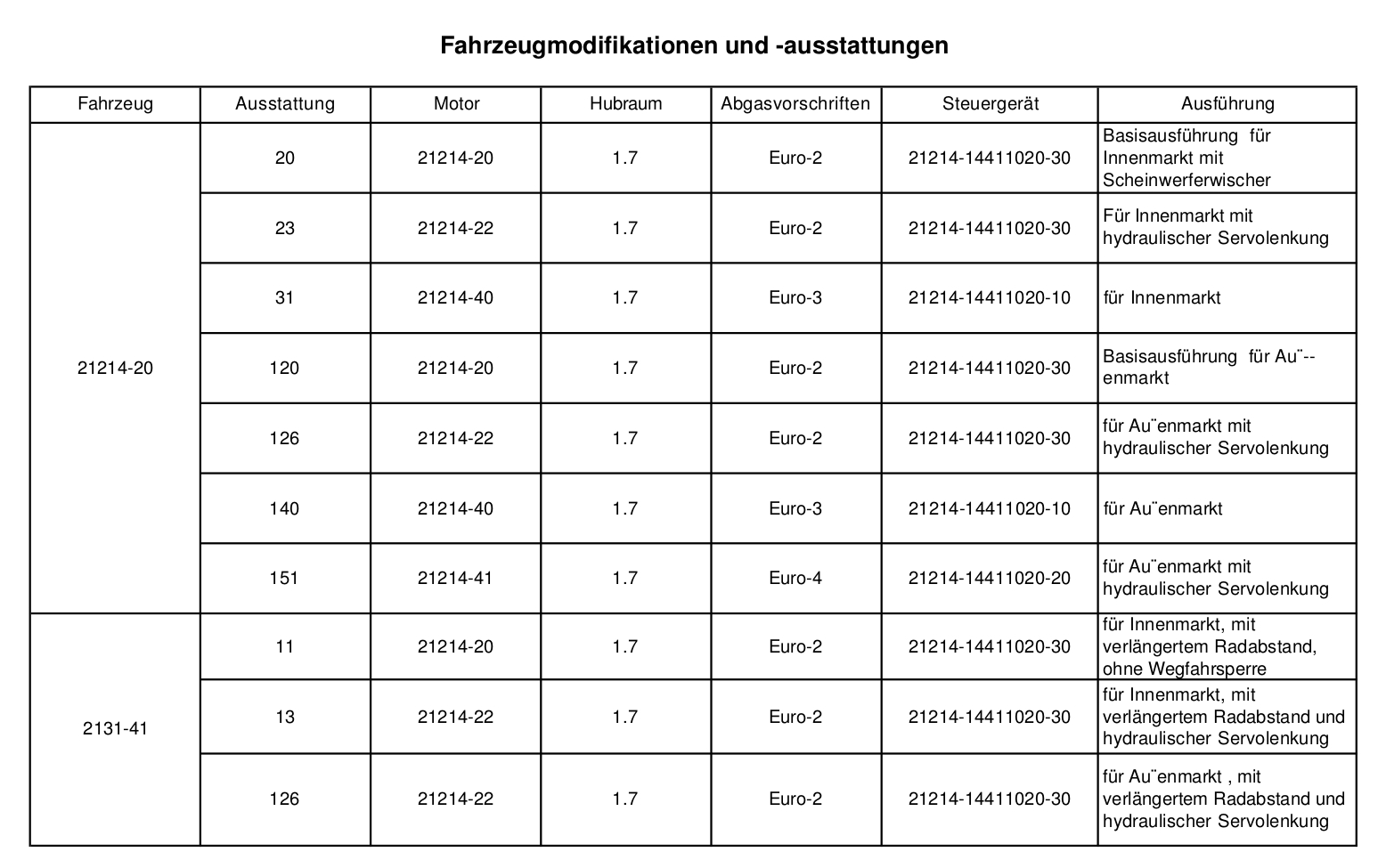 Fahrzeugmodifikationen und -ausstattungen

| Fahrzeug | Ausstattung | Motor | Hubraum | Abgasvorschriften | Steuergerät | Ausführung |
|---|---|---|---|---|---|---|
| 21214-20 | 20 | 21214-20 | 1.7 | Euro-2 | 21214-14411020-30 | Basisausführung für Innenmarkt mit Scheinwerferwischer |
| | 23 | 21214-22 | 1.7 | Euro-2 | 21214-14411020-30 | Für Innenmarkt mit hydraulischer Servolenkung |
| | 31 | 21214-40 | 1.7 | Euro-3 | 21214-14411020-10 | für Innenmarkt |
| | 120 | 21214-20 | 1.7 | Euro-2 | 21214-14411020-30 | Basisausführung für Au¨--enmarkt |
| | 126 | 21214-22 | 1.7 | Euro-2 | 21214-14411020-30 | für Au¨enmarkt mit hydraulischer Servolenkung |
| | 140 | 21214-40 | 1.7 | Euro-3 | 21214-14411020-10 | für Au¨enmarkt |
| | 151 | 21214-41 | 1.7 | Euro-4 | 21214-14411020-20 | für Au¨enmarkt mit hydraulischer Servolenkung |
| 2131-41 | 11 | 21214-20 | 1.7 | Euro-2 | 21214-14411020-30 | für Innenmarkt, mit verlängertem Radabstand, ohne Wegfahrsperre |
| | 13 | 21214-22 | 1.7 | Euro-2 | 21214-14411020-30 | für Innenmarkt, mit verlängertem Radabstand und hydraulischer Servolenkung |
| | 126 | 21214-22 | 1.7 | Euro-2 | 21214-14411020-30 | für Au¨enmarkt , mit verlängertem Radabstand und hydraulischer Servolenkung |